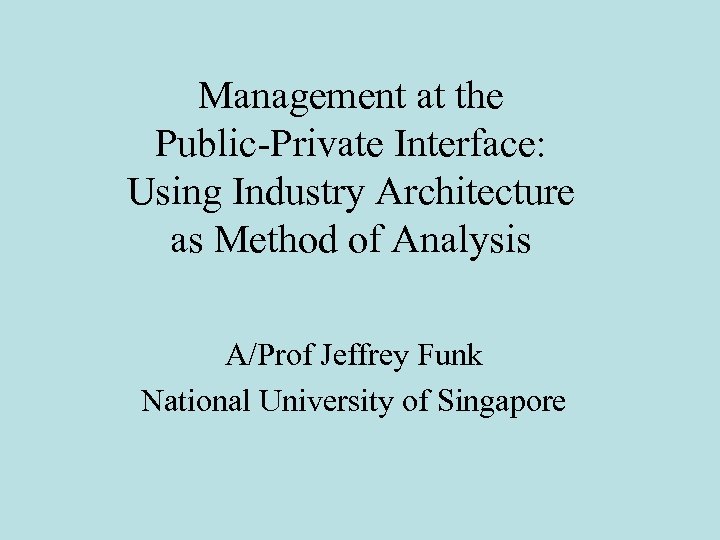 Management at the Public-Private Interface: Using Industry Architecture as Method of Analysis

A/Prof Jeffrey Funk
National University of Singapore